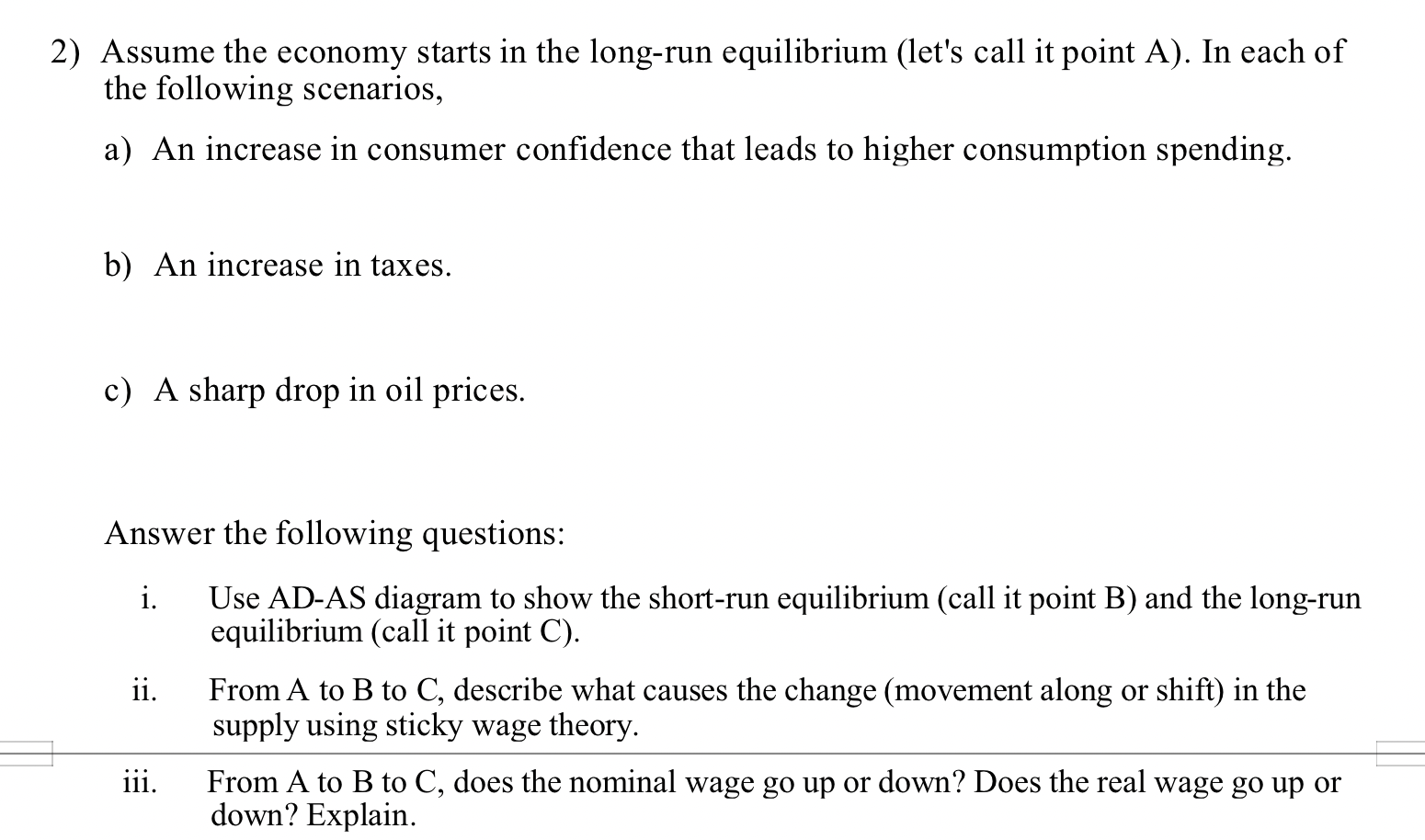 2) Assume the economy starts in the long-run equilibrium (let's call it point A). In each of the following scenarios,

a) An increase in consumer confidence that leads to higher consumption spending.

b) An increase in taxes.

c) A sharp drop in oil prices.

Answer the following questions:

i. Use AD-AS diagram to show the short-run equilibrium (call it point B) and the long-run equilibrium (call it point C).

ii. From A to B to C, describe what causes the change (movement along or shift) in the supply using sticky wage theory.

iii. From A to B to C, does the nominal wage go up or down? Does the real wage go up or down? Explain.